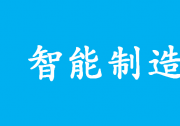 智能制造